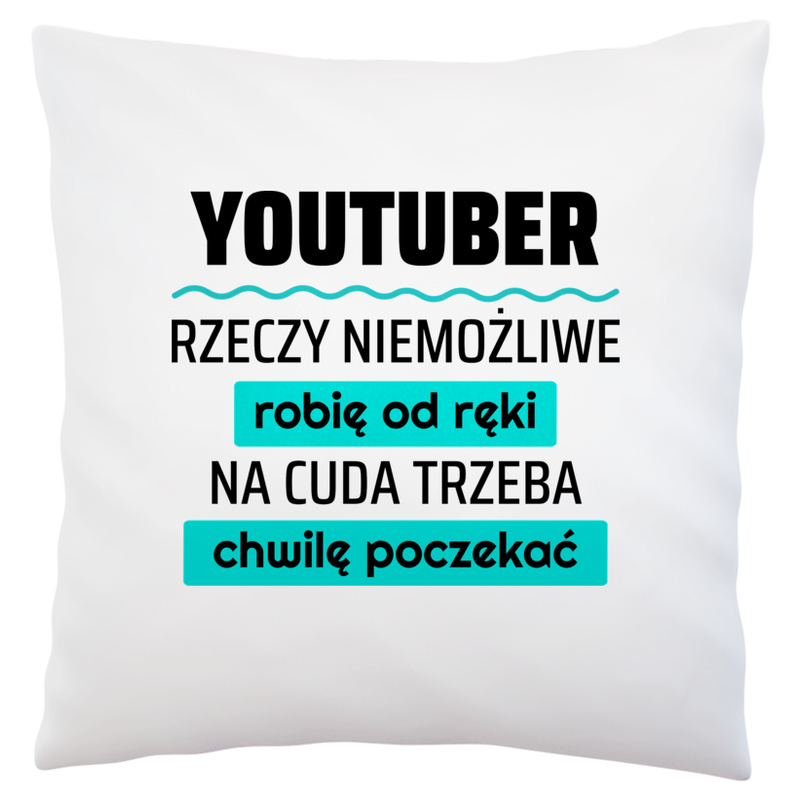 YOUTUBER

RZECZY NIEMOŻLIWE

robię od ręki

NA CUDA TRZEBA

chwilę poczekać